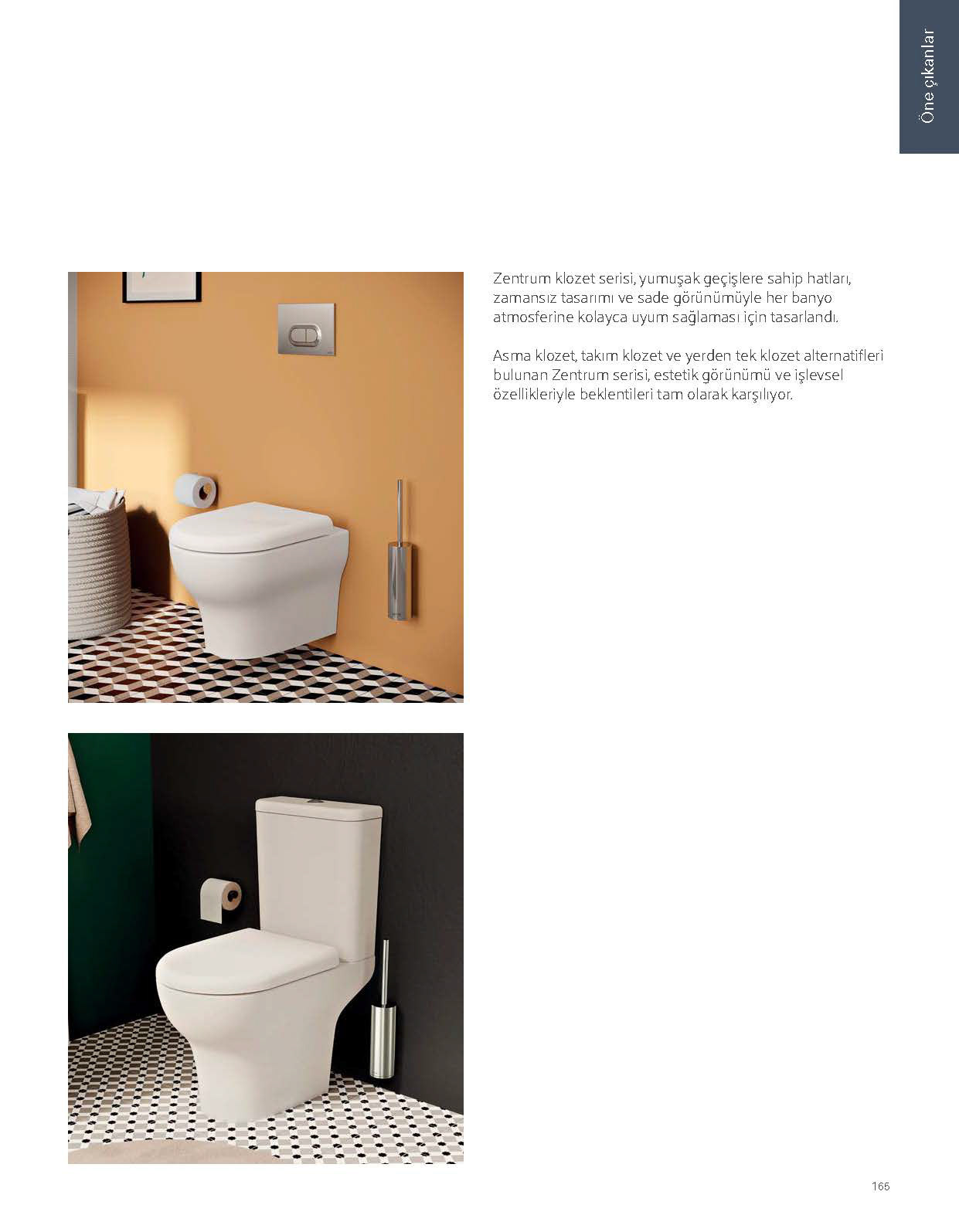 Öne çıkanlar

Zentrum klozet serisi, yumuşak geçişlere sahip hatları, zamansız tasarımı ve sade görünümüyle her banyo atmosferine kolayca uyum sağlaması için tasarlandı.

Asma klozet, takım klozet ve yerden tek klozet alternatifleri bulunan Zentrum serisi, estetik görünümü ve işlevsel özellikleriyle beklentileri tam olarak karşılıyor.

165